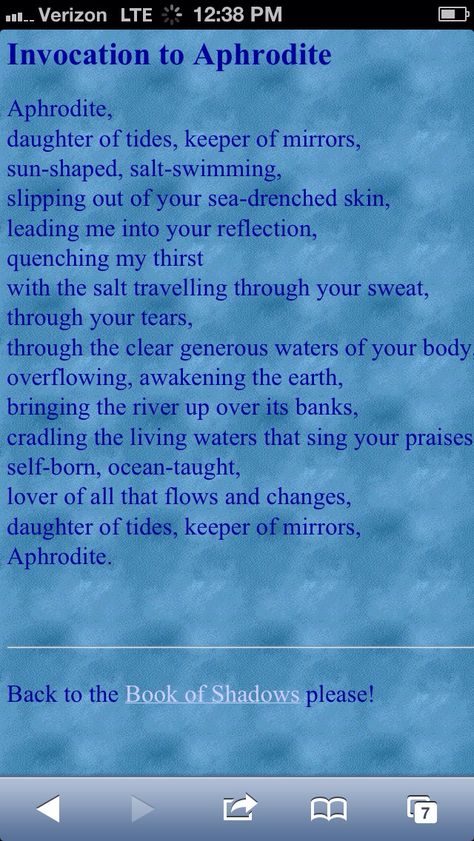 Verizon LTE 12:38 PM

Invocation to Aphrodite

Aphrodite,
daughter of tides, keeper of mirrors,
sun-shaped, salt-swimming,
slipping out of your sea-drenched skin,
leading me into your reflection,
quenching my thirst
with the salt travelling through your sweat,
through your tears,
through the clear generous waters of your body
overflowing, awakening the earth,
bringing the river up over its banks,
cradling the living waters that sing your praises
self-born, ocean-taught,
lover of all that flows and changes,
daughter of tides, keeper of mirrors,
Aphrodite.

Back to the Book of Shadows please!

7